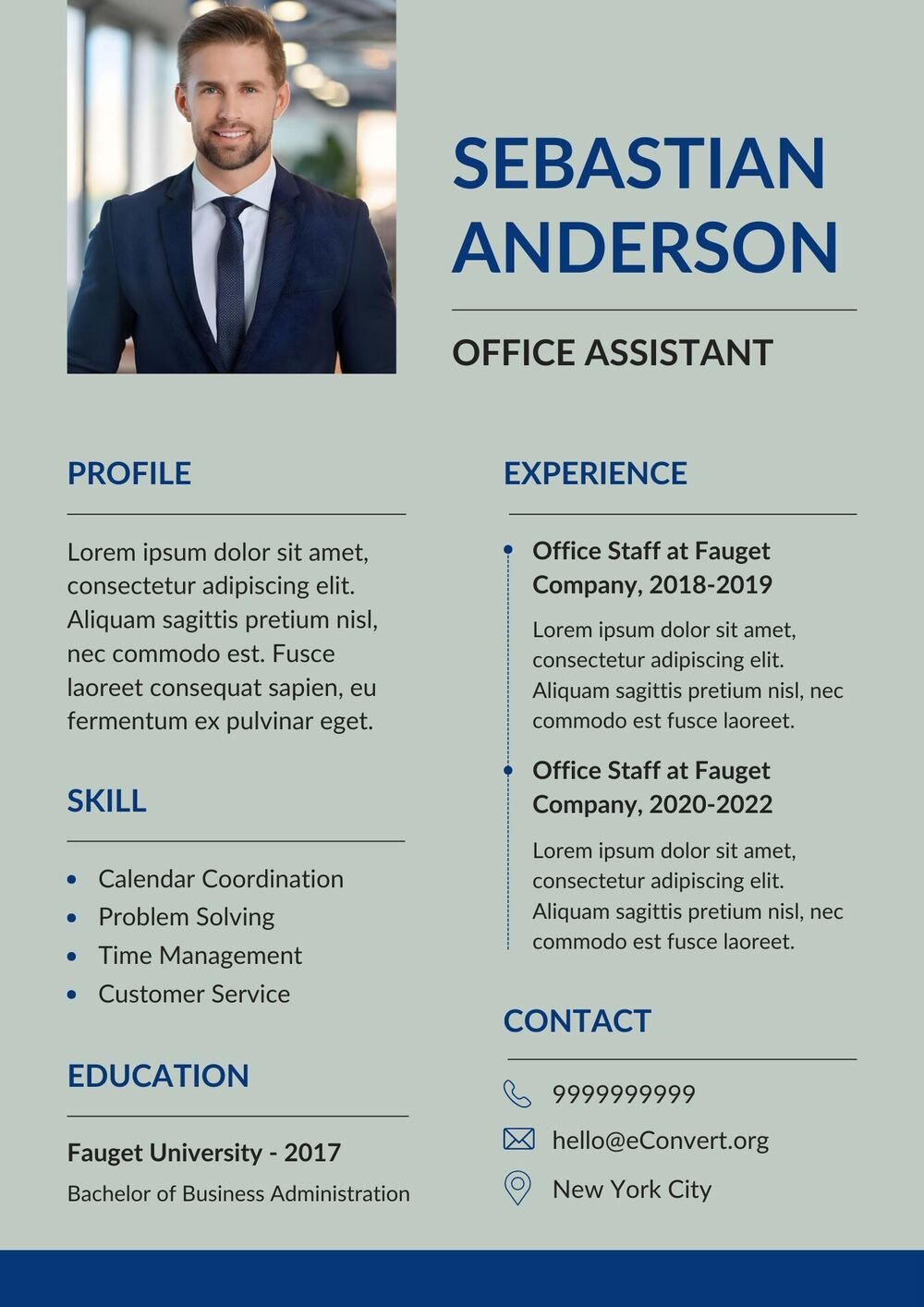 SEBASTIAN ANDERSON

OFFICE ASSISTANT

PROFILE

Lorem ipsum dolor sit amet, consectetur adipiscing elit. Aliquam sagittis pretium nisl, nec commodo est. Fusce laoreet consequat sapien, eu fermentum ex pulvinar eget.

SKILL

- Calendar Coordination
- Problem Solving
- Time Management
- Customer Service

EDUCATION

Fauget University - 2017

Bachelor of Business Administration

EXPERIENCE

Office Staff at Fauget Company, 2018-2019

Lorem ipsum dolor sit amet, consectetur adipiscing elit. Aliquam sagittis pretium nisl, nec commodo est fusce laoreet.

Office Staff at Fauget Company, 2020-2022

Lorem ipsum dolor sit amet, consectetur adipiscing elit. Aliquam sagittis pretium nisl, nec commodo est fusce laoreet.

CONTACT

9999999999

hello@eConvert.org

New York City